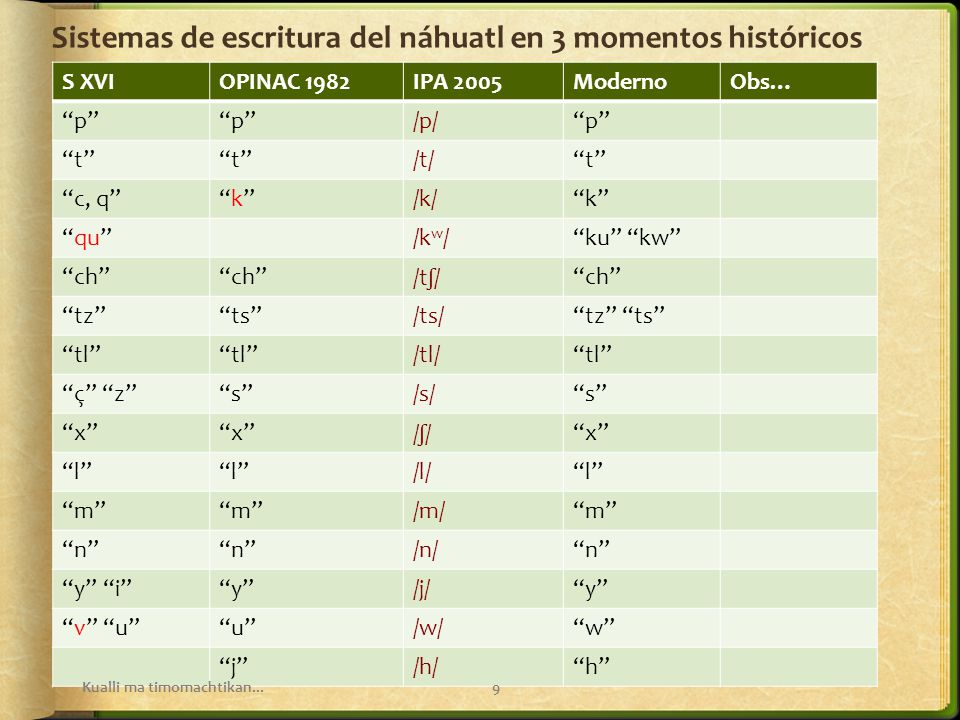 Sistemas de escritura del náhuatl en 3 momentos históricos

| S XVI | OPINAC 1982 | IPA 2005 | Moderno | Obs… |
|---|---|---|---|---|
| “p” | “p” | /p/ | “p” | |
| “t” | “t” | /t/ | “t” | |
| “c, q” | “k” | /k/ | “k” | |
| “qu” | | /kʷ/ | “ku” “kw” | |
| “ch” | “ch” | /tʃ/ | “ch” | |
| “tz” | “ts” | /ts/ | “tz” “ts” | |
| “tl” | “tl” | /tl/ | “tl” | |
| “ç” “z” | “s” | /s/ | “s” | |
| “x” | “x” | /ʃ/ | “x” | |
| “l” | “l” | /l/ | “l” | |
| “m” | “m” | /m/ | “m” | |
| “n” | “n” | /n/ | “n” | |
| “y” “i” | “y” | /j/ | “y” | |
| “v” “u” | “u” | /w/ | “w” | |
| | “j” | /h/ | “h” | |

Kualli ma timomachtikan…

9